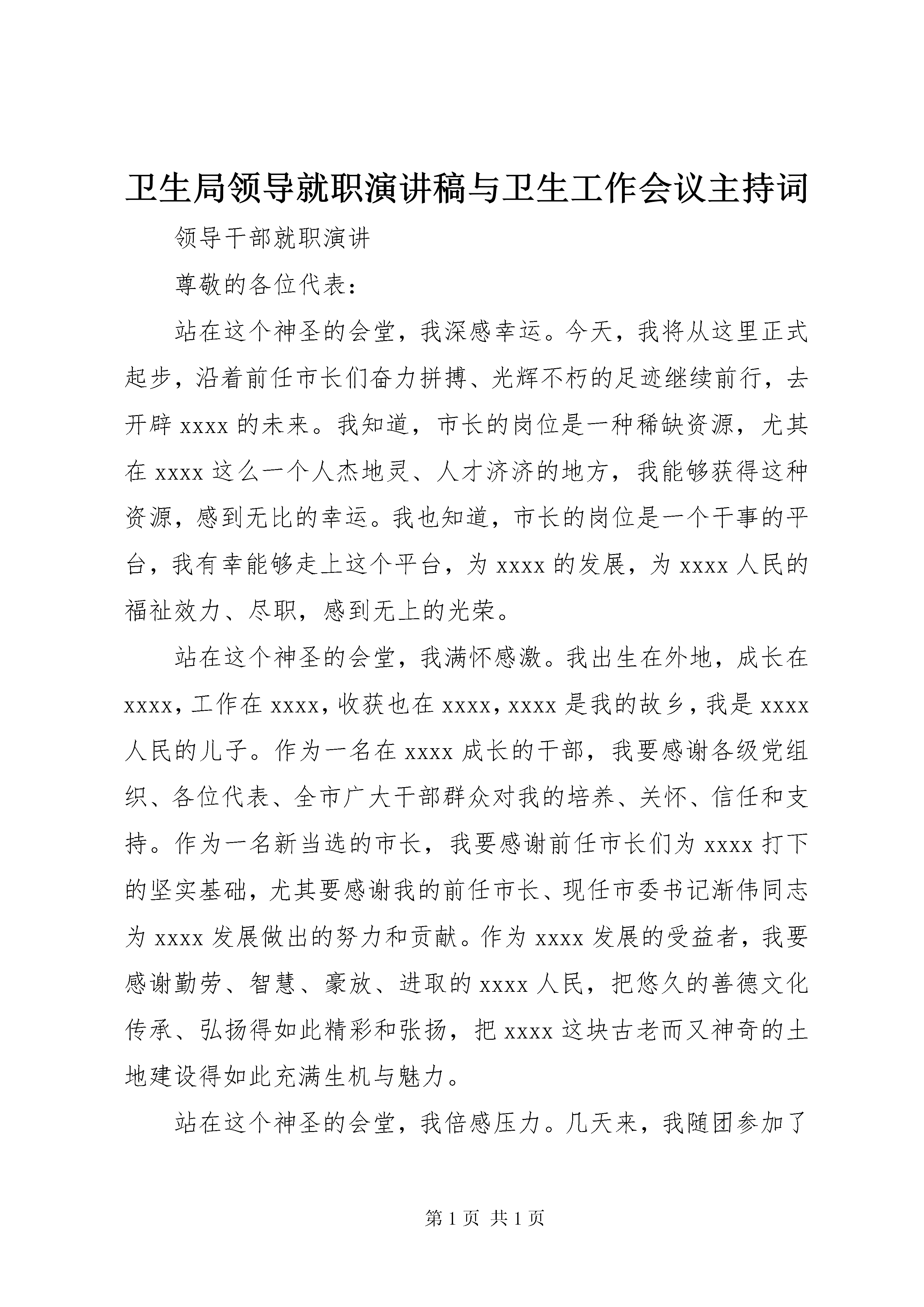 卫生局领导就职演讲稿与卫生工作会议主持词

领导干部就职演讲

尊敬的各位代表：

站在这个神圣的会堂，我深感幸运。今天，我将从这里正式起步，沿着前任市长们奋力拼搏、光辉不朽的足迹继续前行，去开辟xxxx的未来。我知道，市长的岗位是一种稀缺资源，尤其在xxxx这么一个人杰地灵、人才济济的地方，我能够获得这种资源，感到无比的幸运。我也知道，市长的岗位是一个干事的平台，我有幸能够走上这个平台，为xxxx的发展，为xxxx人民的福祉效力、尽职，感到无上的光荣。

站在这个神圣的会堂，我满怀感激。我出生在外地，成长在xxxx，工作在xxxx，收获也在xxxx，xxxx是我的故乡，我是xxxx人民的儿子。作为一名在xxxx成长的干部，我要感谢各级党组织、各位代表、全市广大干部群众对我的培养、关怀、信任和支持。作为一名新当选的市长，我要感谢前任市长们为xxxx打下的坚实基础，尤其要感谢我的前任市长、现任市委书记渐伟同志为xxxx发展做出的努力和贡献。作为xxxx发展的受益者，我要感谢勤劳、智慧、豪放、进取的xxxx人民，把悠久的善德文化传承、弘扬得如此精彩和张扬，把xxxx这块古老而又神奇的土地建设得如此充满生机与魅力。

站在这个神圣的会堂，我倍感压力。几天来，我随团参加了

第1页 共1页